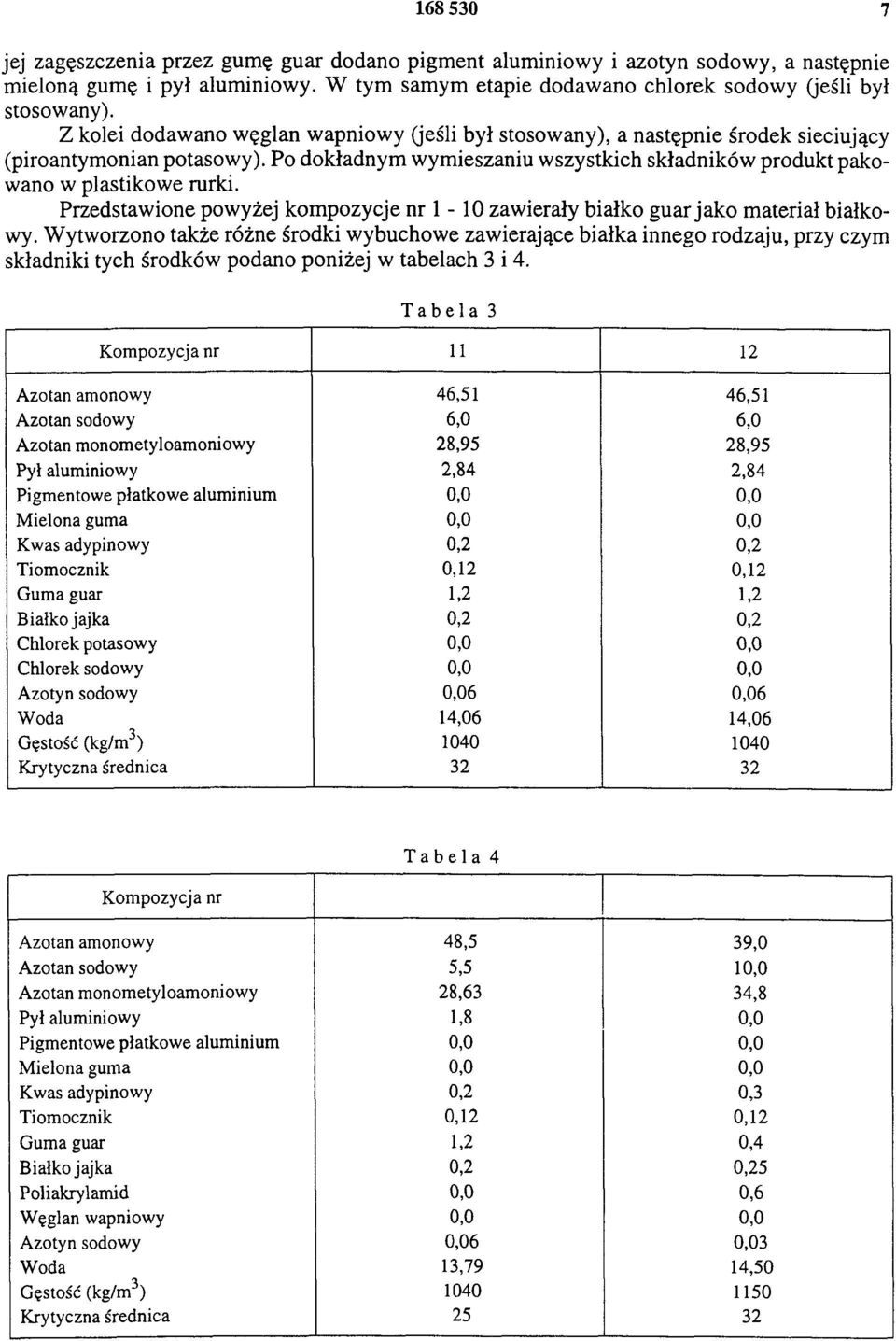 168 530 7

jej zagęszczenia przez gumę guar dodano pigment aluminiowy i azotyn sodowy, a następnie mieloną gumę i pył aluminiowy. W tym samym etapie dodawano chlorek sodowy (jeśli był stosowany).

Z kolei dodawano węglan wapniowy (jeśli był stosowany), a następnie środek sieciujący (piroantymonian potasowy). Po dokładnym wymieszaniu wszystkich składników produkt pakowano w plastikowe rurki.

Przedstawione powyżej kompozycje nr 1 - 10 zawierały białko guar jako materiał białkowy. Wytworzono także różne środki wybuchowe zawierające białka innego rodzaju, przy czym składniki tych środków podano poniżej w tabelach 3 i 4.

Tabela 3

| Kompozycja nr | 11 | 12 |
|---|---|---|
| Azotan amonowy | 46,51 | 46,51 |
| Azotan sodowy | 6,0 | 6,0 |
| Azotan monometyloamoniowy | 28,95 | 28,95 |
| Pył aluminiowy | 2,84 | 2,84 |
| Pigmentowe płatkowe aluminium | 0,0 | 0,0 |
| Mielona guma | 0,0 | 0,0 |
| Kwas adypinowy | 0,2 | 0,2 |
| Tiomocznik | 0,12 | 0,12 |
| Guma guar | 1,2 | 1,2 |
| Białko jajka | 0,2 | 0,2 |
| Chlorek potasowy | 0,0 | 0,0 |
| Chlorek sodowy | 0,0 | 0,0 |
| Azotyn sodowy | 0,06 | 0,06 |
| Woda | 14,06 | 14,06 |
| Gęstość (kg/m$^3$) | 1040 | 1040 |
| Krytyczna średnica | 32 | 32 |

Tabela 4

| Kompozycja nr | | |
|---|---|---|
| Azotan amonowy | 48,5 | 39,0 |
| Azotan sodowy | 5,5 | 10,0 |
| Azotan monometyloamoniowy | 28,63 | 34,8 |
| Pył aluminiowy | 1,8 | 0,0 |
| Pigmentowe płatkowe aluminium | 0,0 | 0,0 |
| Mielona guma | 0,0 | 0,0 |
| Kwas adypinowy | 0,2 | 0,3 |
| Tiomocznik | 0,12 | 0,12 |
| Guma guar | 1,2 | 0,4 |
| Białko jajka | 0,2 | 0,25 |
| Poliakrylamid | 0,0 | 0,6 |
| Węglan wapniowy | 0,0 | 0,0 |
| Azotyn sodowy | 0,06 | 0,03 |
| Woda | 13,79 | 14,50 |
| Gęstość (kg/m$^3$) | 1040 | 1150 |
| Krytyczna średnica | 25 | 32 |